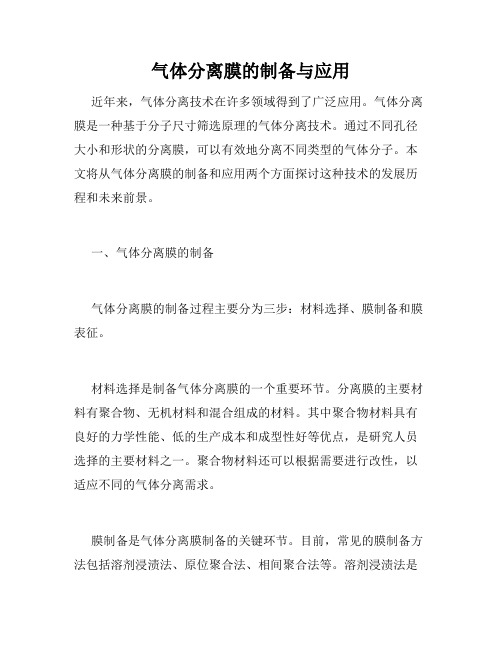 气体分离膜的制备与应用

近年来，气体分离技术在许多领域得到了广泛应用。气体分离膜是一种基于分子尺寸筛选原理的气体分离技术。通过不同孔径大小和形状的分离膜，可以有效地分离不同类型的气体分子。本文将从气体分离膜的制备和应用两个方面探讨这种技术的发展历程和未来前景。

一、气体分离膜的制备

气体分离膜的制备过程主要分为三步：材料选择、膜制备和膜表征。

材料选择是制备气体分离膜的一个重要环节。分离膜的主要材料有聚合物、无机材料和混合组成的材料。其中聚合物材料具有良好的力学性能、低的生产成本和成型性好等优点，是研究人员选择的主要材料之一。聚合物材料还可以根据需要进行改性，以适应不同的气体分离需求。

膜制备是气体分离膜制备的关键环节。目前，常见的膜制备方法包括溶剂浸渍法、原位聚合法、相间聚合法等。溶剂浸渍法是